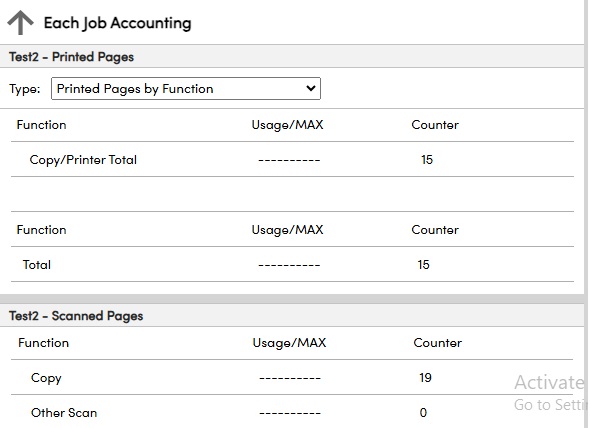 Each Job Accounting

Test2 - Printed Pages

Type: Printed Pages by Function

| Function | Usage/MAX | Counter |
|---|---|---|
| Copy/Printer Total | ---------- | 15 |

| Function | Usage/MAX | Counter |
|---|---|---|
| Total | ---------- | 15 |

Test2 - Scanned Pages

| Function | Usage/MAX | Counter |
|---|---|---|
| Copy | ---------- | 19 |
| Other Scan | ---------- | 0 |

Activate
Go to Setti